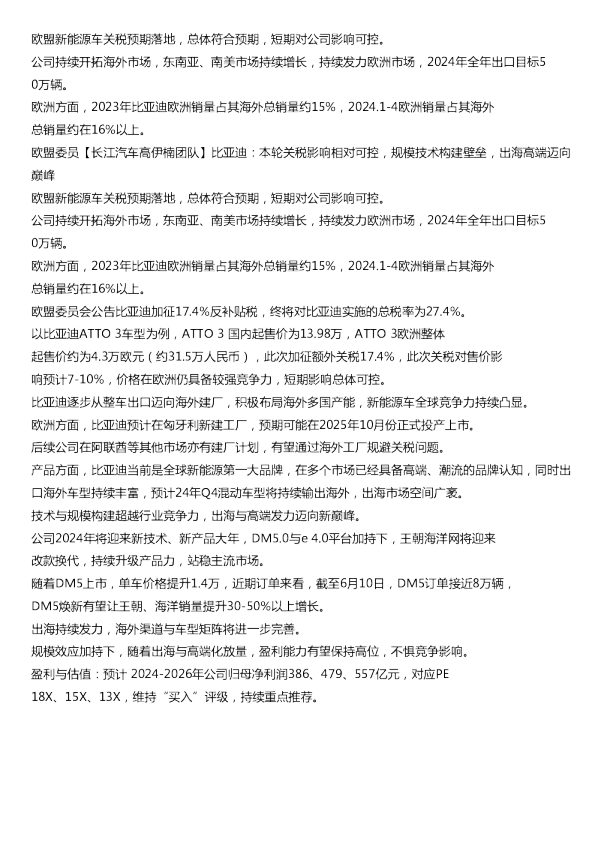 欧盟新能源车关税预期落地，总体符合预期，短期对公司影响可控。
公司持续开拓海外市场，东南亚、南美市场持续增长，持续发力欧洲市场，2024年全年出口目标50万辆。
欧洲方面，2023年比亚迪欧洲销量占其海外总销量约15%，2024.1-4欧洲销量占其海外总销量约在16%以上。
欧盟委员【长江汽车高伊楠团队】比亚迪：本轮关税影响相对可控，规模技术构建壁垒，出海高端迈向巅峰
欧盟新能源车关税预期落地，总体符合预期，短期对公司影响可控。
公司持续开拓海外市场，东南亚、南美市场持续增长，持续发力欧洲市场，2024年全年出口目标50万辆。
欧洲方面，2023年比亚迪欧洲销量占其海外总销量约15%，2024.1-4欧洲销量占其海外总销量约在16%以上。
欧盟委员会公告比亚迪加征17.4%反补贴税，终将对比亚迪实施的总税率为27.4%。
以比亚迪ATTO 3车型为例，ATTO 3 国内起售价为13.98万，ATTO 3欧洲整体起售价约为4.3万欧元（约31.5万人民币），此次加征额外关税17.4%，此次关税对售价影响预计7-10%，价格在欧洲仍具备较强竞争力，短期影响总体可控。
比亚迪逐步从整车出口迈向海外建厂，积极布局海外多国产能，新能源车全球竞争力持续凸显。
欧洲方面，比亚迪预计在匈牙利新建工厂，预期可能在2025年10月份正式投产上市。
后续公司在阿联酋等其他市场亦有建厂计划，有望通过海外工厂规避关税问题。
产品方面，比亚迪当前是全球新能源第一大品牌，在多个市场已经具备高端、潮流的品牌认知，同时出口海外车型持续丰富，预计24年Q4混动车型将持续输出海外，出海市场空间广袤。
技术与规模构建超越行业竞争力，出海与高端发力迈向新巅峰。
公司2024年将迎来新技术、新产品大年，DM5.0与e 4.0平台加持下，王朝海洋网将迎来改款换代，持续升级产品力，站稳主流市场。
随着DM5上市，单车价格提升1.4万，近期订单来看，截至6月10日，DM5订单接近8万辆，DM5焕新有望让王朝、海洋销量提升30-50%以上增长。
出海持续发力，海外渠道与车型矩阵将进一步完善。
规模效应加持下，随着出海与高端化放量，盈利能力有望保持高位，不惧竞争影响。
盈利与估值：预计 2024-2026年公司归母净利润386、479、557亿元，对应PE 18X、15X、13X，维持“买入”评级，持续重点推荐。